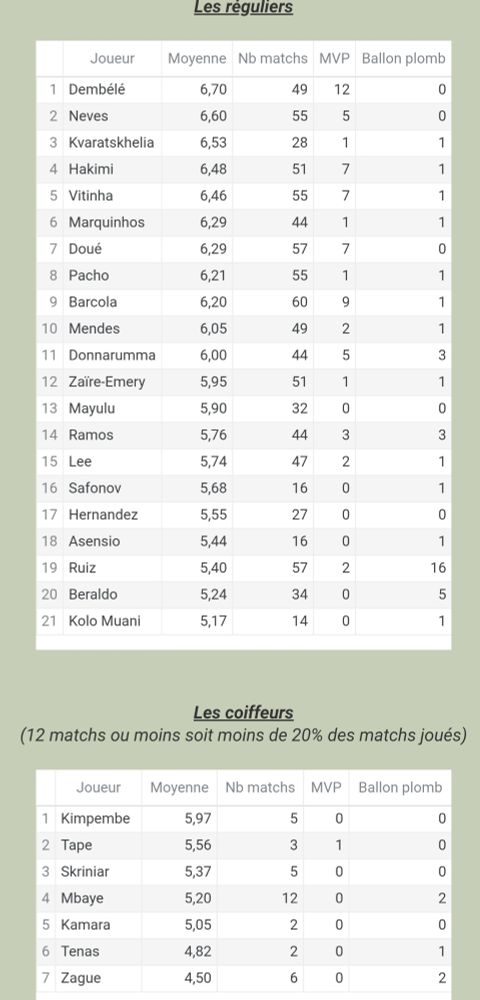 Les réguliers

| | Joueur | Moyenne | Nb matchs | MVP | Ballon plomb |
|---|---|---|---|---|---|
| 1 | Dembélé | 6,70 | 49 | 12 | 0 |
| 2 | Neves | 6,60 | 55 | 5 | 0 |
| 3 | Kvaratskhelia | 6,53 | 28 | 1 | 1 |
| 4 | Hakimi | 6,48 | 51 | 7 | 1 |
| 5 | Vitinha | 6,46 | 55 | 7 | 1 |
| 6 | Marquinhos | 6,29 | 44 | 1 | 1 |
| 7 | Doué | 6,29 | 57 | 7 | 0 |
| 8 | Pacho | 6,21 | 55 | 1 | 1 |
| 9 | Barcola | 6,20 | 60 | 9 | 1 |
| 10 | Mendes | 6,05 | 49 | 2 | 1 |
| 11 | Donnarumma | 6,00 | 44 | 5 | 3 |
| 12 | Zaïre-Emery | 5,95 | 51 | 1 | 1 |
| 13 | Mayulu | 5,90 | 32 | 0 | 0 |
| 14 | Ramos | 5,76 | 44 | 3 | 3 |
| 15 | Lee | 5,74 | 47 | 2 | 1 |
| 16 | Safonov | 5,68 | 16 | 0 | 1 |
| 17 | Hernandez | 5,55 | 27 | 0 | 0 |
| 18 | Asensio | 5,44 | 16 | 0 | 1 |
| 19 | Ruiz | 5,40 | 57 | 2 | 16 |
| 20 | Beraldo | 5,24 | 34 | 0 | 5 |
| 21 | Kolo Muani | 5,17 | 14 | 0 | 1 |

Les coiffeurs
(12 matchs ou moins soit moins de 20% des matchs joués)

| | Joueur | Moyenne | Nb matchs | MVP | Ballon plomb |
|---|---|---|---|---|---|
| 1 | Kimpembe | 5,97 | 5 | 0 | 0 |
| 2 | Tape | 5,56 | 3 | 1 | 0 |
| 3 | Skriniar | 5,37 | 5 | 0 | 0 |
| 4 | Mbaye | 5,20 | 12 | 0 | 2 |
| 5 | Kamara | 5,05 | 2 | 0 | 0 |
| 6 | Tenas | 4,82 | 2 | 0 | 1 |
| 7 | Zague | 4,50 | 6 | 0 | 2 |